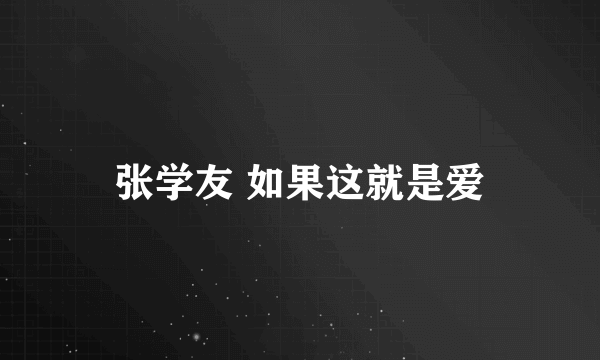 张学友 如果这就是爱